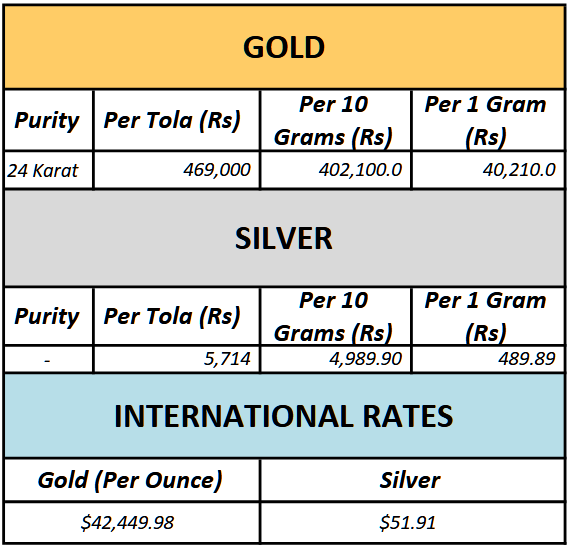 GOLD

| Purity | Per Tola (Rs) | Per 10 Grams (Rs) | Per 1 Gram (Rs) |
|---|---|---|---|
| 24 Karat | 469,000 | 402,100.0 | 40,210.0 |

SILVER

| Purity | Per Tola (Rs) | Per 10 Grams (Rs) | Per 1 Gram (Rs) |
|---|---|---|---|
| - | 5,714 | 4,989.90 | 489.89 |

INTERNATIONAL RATES

| Gold (Per Ounce) | Silver |
|---|---|
| \$42,449.98 | \$51.91 |